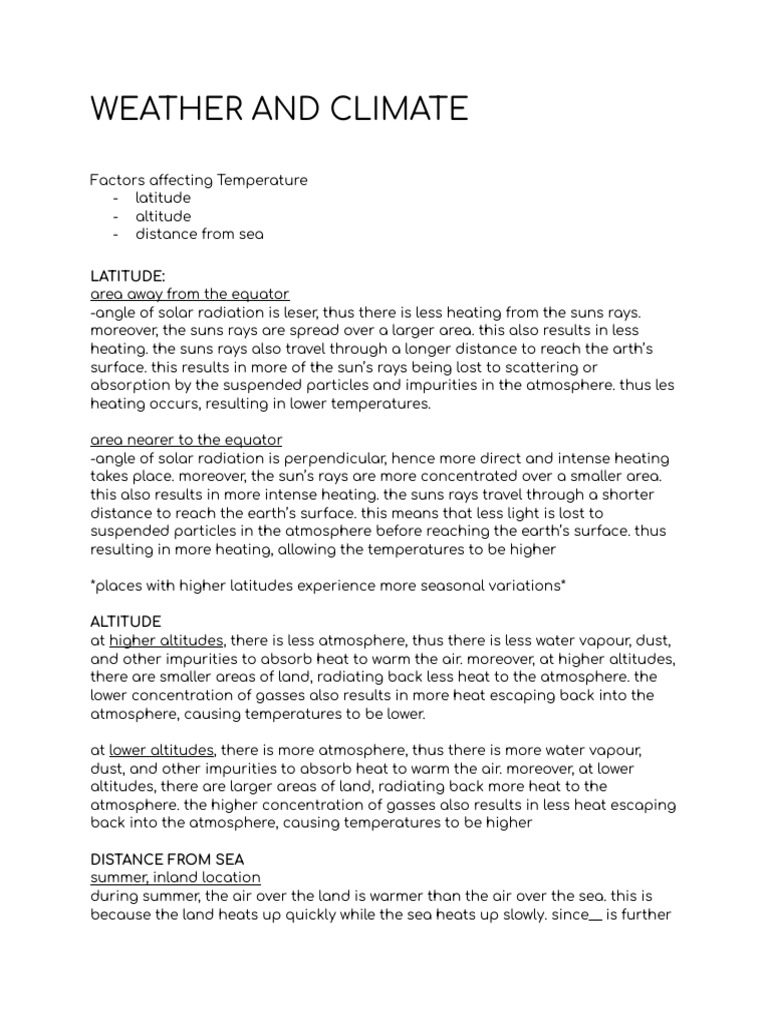 WEATHER AND CLIMATE

Factors affecting Temperature
- latitude
- altitude
- distance from sea

LATITUDE:
area away from the equator
-angle of solar radiation is leser, thus there is less heating from the suns rays. moreover, the suns rays are spread over a larger area. this also results in less heating. the suns rays also travel through a longer distance to reach the arth's surface. this results in more of the sun's rays being lost to scattering or absorption by the suspended particles and impurities in the atmosphere. thus les heating occurs, resulting in lower temperatures.

area nearer to the equator
-angle of solar radiation is perpendicular, hence more direct and intense heating takes place. moreover, the sun's rays are more concentrated over a smaller area. this also results in more intense heating. the suns rays travel through a shorter distance to reach the earth's surface. this means that less light is lost to suspended particles in the atmosphere before reaching the earth's surface. thus resulting in more heating, allowing the temperatures to be higher

*places with higher latitudes experience more seasonal variations*

ALTITUDE
at higher altitudes, there is less atmosphere, thus there is less water vapour, dust, and other impurities to absorb heat to warm the air. moreover, at higher altitudes, there are smaller areas of land, radiating back less heat to the atmosphere. the lower concentration of gasses also results in more heat escaping back into the atmosphere, causing temperatures to be lower.

at lower altitudes, there is more atmosphere, thus there is more water vapour, dust, and other impurities to absorb heat to warm the air. moreover, at lower altitudes, there are larger areas of land, radiating back more heat to the atmosphere. the higher concentration of gasses also results in less heat escaping back into the atmosphere, causing temperatures to be higher

DISTANCE FROM SEA
summer, inland location
during summer, the air over the land is warmer than the air over the sea. this is because the land heats up quickly while the sea heats up slowly. since__ is further